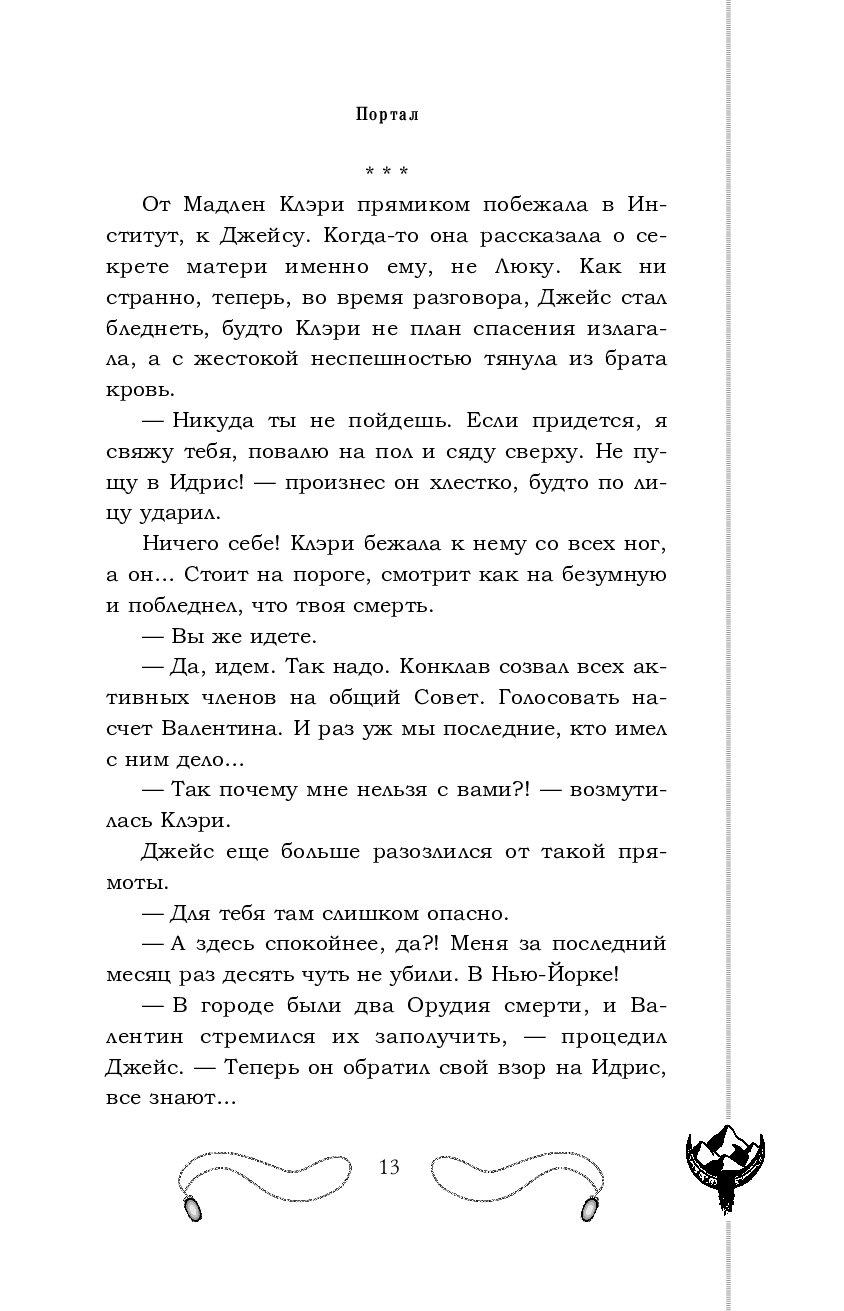 Портал

* * *

От Мадлен Клэри прямиком побежала в Институт, к Джейсу. Когда-то она рассказала о секрете матери именно ему, не Люку. Как ни странно, теперь, во время разговора, Джейс стал бледнеть, будто Клэри не план спасения излагала, а с жестокой неспешностью тянула из брата кровь.

— Никуда ты не пойдешь. Если придется, я свяжу тебя, повалю на пол и сяду сверху. Не пущу в Идрис! — произнес он хлестко, будто по лицу ударил.

Ничего себе! Клэри бежала к нему со всех ног, а он... Стоит на пороге, смотрит как на безумную и побледнел, что твоя смерть.

— Вы же идете.

— Да, идем. Так надо. Конклав созвал всех активных членов на общий Совет. Голосовать насчет Валентина. И раз уж мы последние, кто имел с ним дело...

— Так почему мне нельзя с вами?! — возмутилась Клэри.

Джейс еще больше разозлился от такой прямоты.

— Для тебя там слишком опасно.

— А здесь спокойнее, да?! Меня за последний месяц раз десять чуть не убили. В Нью-Йорке!

— В городе были два Орудия смерти, и Валентин стремился их заполучить, — процедил Джейс. — Теперь он обратил свой взор на Идрис, все знают...

13